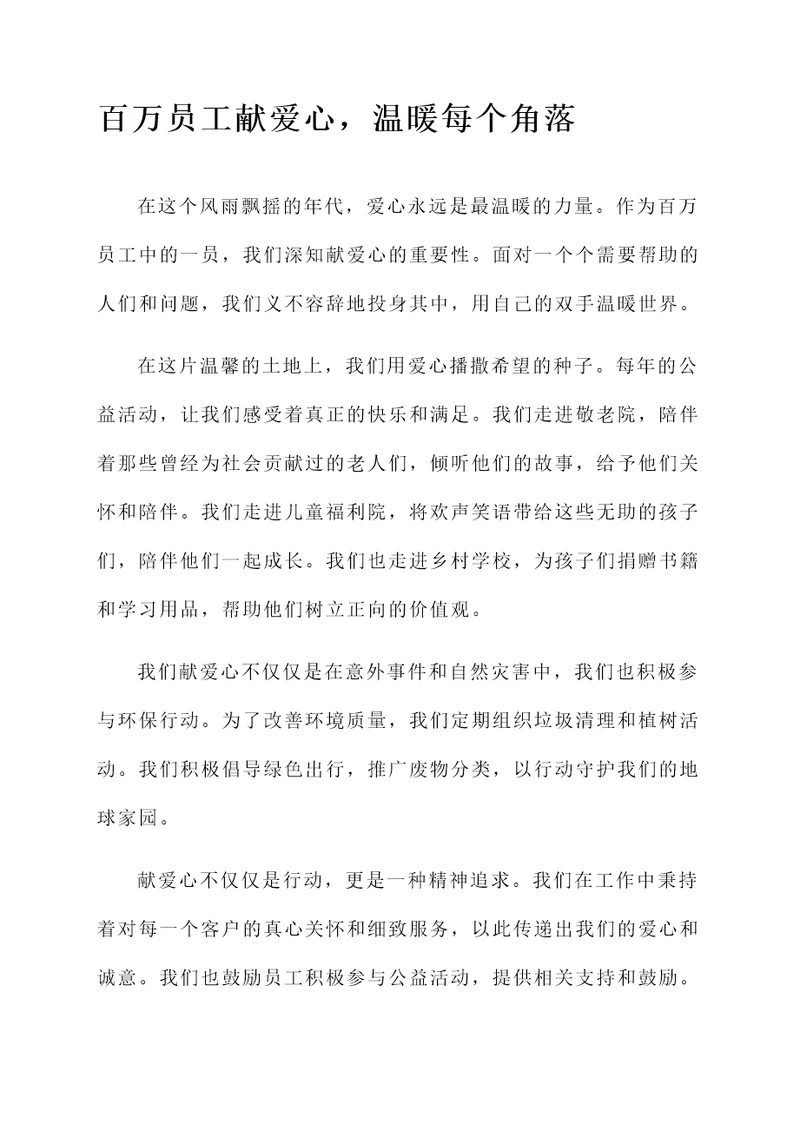 百万员工献爱心，温暖每个角落

在这个风雨飘摇的年代，爱心永远是最温暖的力量。作为百万员工中的一员，我们深知献爱心的重要性。面对一个个需要帮助的人们和问题，我们义不容辞地投身其中，用自己的双手温暖世界。

在这片温馨的土地上，我们用爱心播撒希望的种子。每年的公益活动，让我们感受着真正的快乐和满足。我们走进敬老院，陪伴着那些曾经为社会贡献过的老人们，倾听他们的故事，给予他们关怀和陪伴。我们走进儿童福利院，将欢声笑语带给这些无助的孩子们，陪伴他们一起成长。我们也走进乡村学校，为孩子们捐赠书籍和学习用品，帮助他们树立正向的价值观。

我们献爱心不仅仅是在意外事件和自然灾害中，我们也积极参与环保行动。为了改善环境质量，我们定期组织垃圾清理和植树活动。我们积极倡导绿色出行，推广废物分类，以行动守护我们的地球家园。

献爱心不仅仅是行动，更是一种精神追求。我们在工作中秉持着对每一个客户的真心关怀和细致服务，以此传递出我们的爱心和诚意。我们也鼓励员工积极参与公益活动，提供相关支持和鼓励。